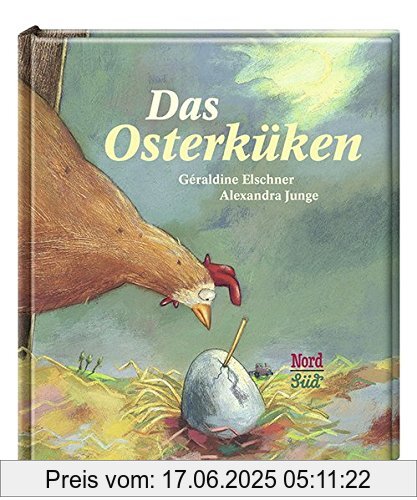 Das Osterküken

Géraldine Elschner
Alexandra Junge

Nord
Süd

Preis vom: 17.06.2025 05:11:22